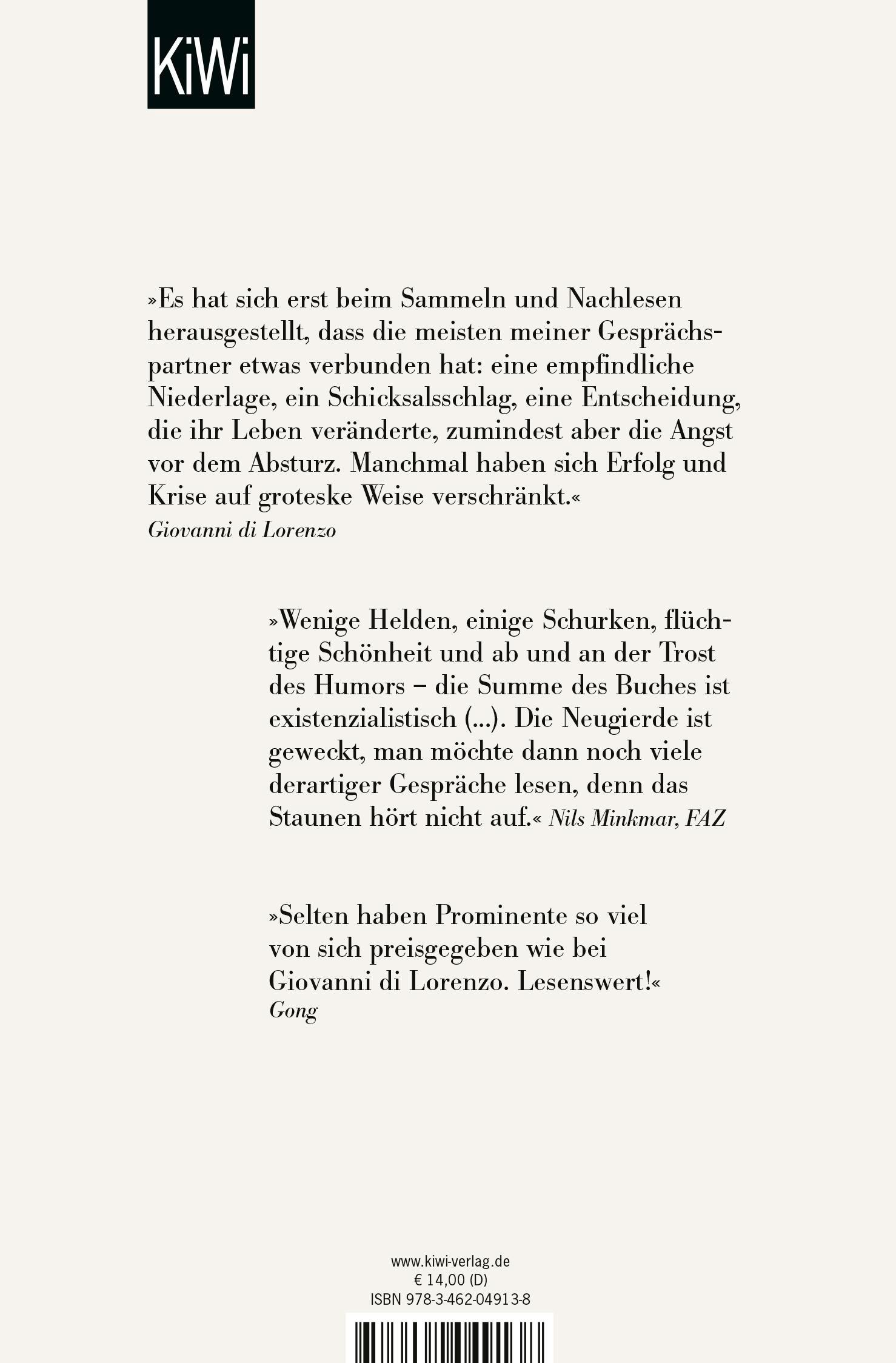 KiWi

»Es hat sich erst beim Sammeln und Nachlesen herausgestellt, dass die meisten meiner Gesprächspartner etwas verbunden hat: eine empfindliche Niederlage, ein Schicksalsschlag, eine Entscheidung, die ihr Leben veränderte, zumindest aber die Angst vor dem Absturz. Manchmal haben sich Erfolg und Krise auf groteske Weise verschränkt.«
Giovanni di Lorenzo

»Wenige Helden, einige Schurken, flüchtige Schönheit und ab und an der Trost des Humors – die Summe des Buches ist existenzialistisch (...). Die Neugierde ist geweckt, man möchte dann noch viele derartiger Gespräche lesen, denn das Staunen hört nicht auf.« Nils Minkmar, FAZ

»Selten haben Prominente so viel von sich preisgegeben wie bei Giovanni di Lorenzo. Lesenswert!«
Gong

www.kiwi-verlag.de
€ 14,00 (D)
ISBN 978-3-462-04913-8